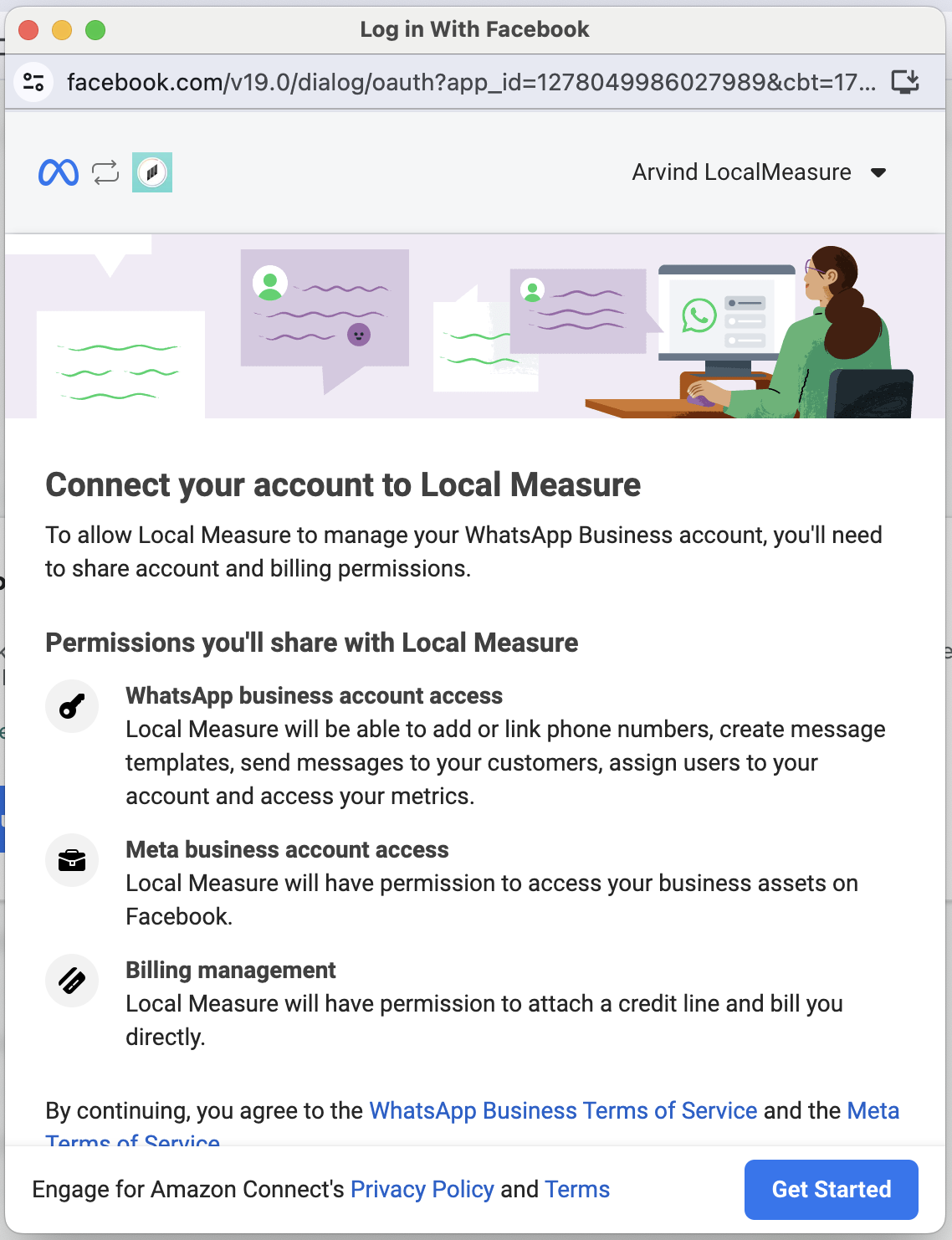 Log in With Facebook

facebook.com/v19.0/dialog/oauth?app_id=1278049986027989&cbt=17...

Arvind LocalMeasure

Connect your account to Local Measure

To allow Local Measure to manage your WhatsApp Business account, you'll need to share account and billing permissions.

Permissions you'll share with Local Measure

WhatsApp business account access
Local Measure will be able to add or link phone numbers, create message templates, send messages to your customers, assign users to your account and access your metrics.

Meta business account access
Local Measure will have permission to access your business assets on Facebook.

Billing management
Local Measure will have permission to attach a credit line and bill you directly.

By continuing, you agree to the WhatsApp Business Terms of Service and the Meta Terms of Service

Engage for Amazon Connect's Privacy Policy and Terms

Get Started